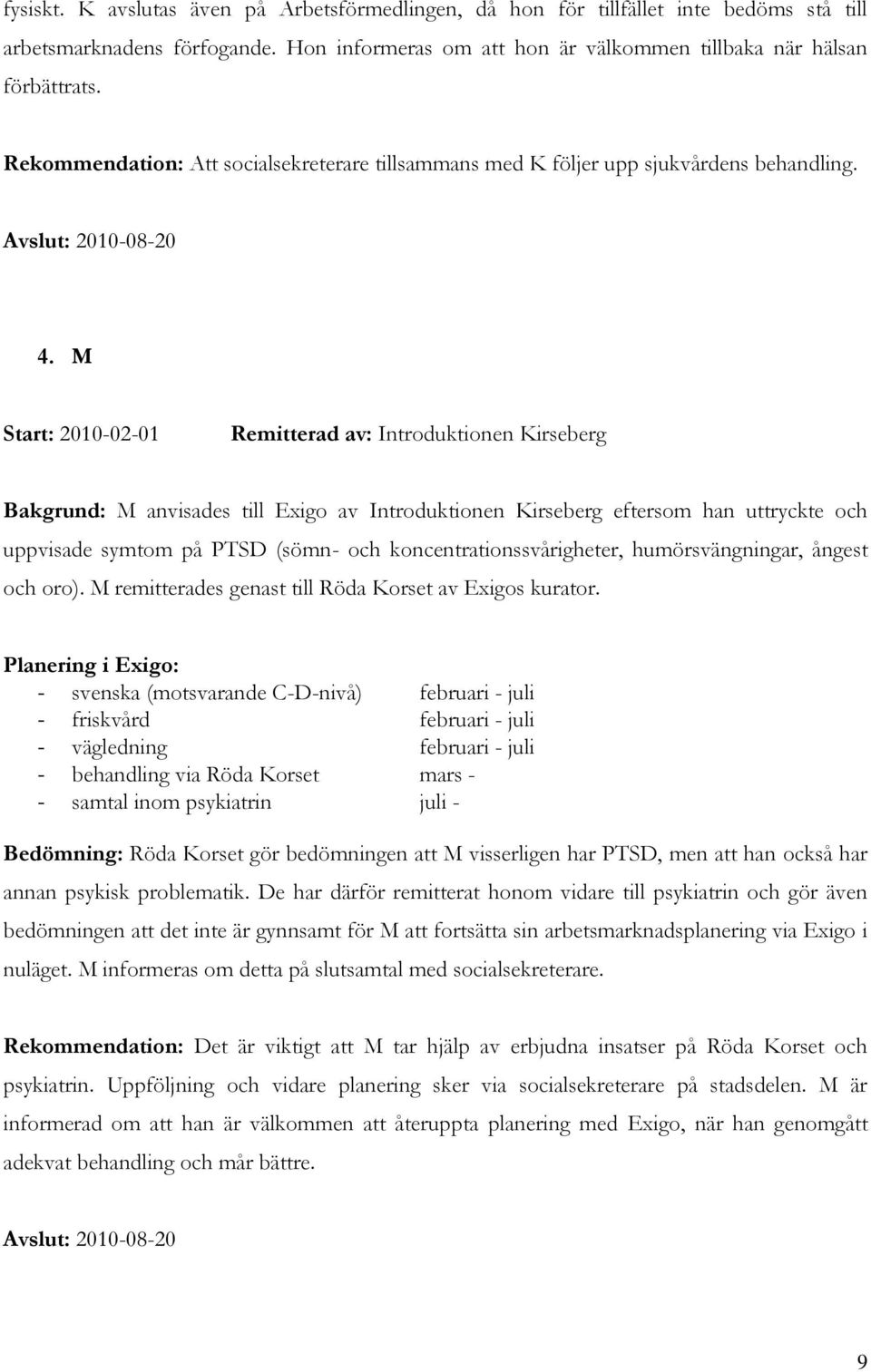 fysiskt. K avslutas även på Arbetsförmedlingen, då hon för tillfället inte bedöms stå till arbetsmarknadens förfogande. Hon informeras om att hon är välkommen tillbaka när hälsan förbättrats.

Rekommendation: Att socialsekreterare tillsammans med K följer upp sjukvårdens behandling.

Avslut: 2010-08-20

4. M

Start: 2010-02-01 Remitterad av: Introduktionen Kirseberg

Bakgrund: M anvisades till Exigo av Introduktionen Kirseberg eftersom han uttryckte och uppvisade symtom på PTSD (sömn- och koncentrationssvårigheter, humörsvängningar, ångest och oro). M remitterades genast till Röda Korset av Exigos kurator.

Planering i Exigo:
- svenska (motsvarande C-D-nivå) februari - juli
- friskvård februari - juli
- vägledning februari - juli
- behandling via Röda Korset mars -
- samtal inom psykiatrin juli -

Bedömning: Röda Korset gör bedömningen att M visserligen har PTSD, men att han också har annan psykisk problematik. De har därför remitterat honom vidare till psykiatrin och gör även bedömningen att det inte är gynnsamt för M att fortsätta sin arbetsmarknadsplanering via Exigo i nuläget. M informeras om detta på slutsamtal med socialsekreterare.

Rekommendation: Det är viktigt att M tar hjälp av erbjudna insatser på Röda Korset och psykiatrin. Uppföljning och vidare planering sker via socialsekreterare på stadsdelen. M är informerad om att han är välkommen att återuppta planering med Exigo, när han genomgått adekvat behandling och mår bättre.

Avslut: 2010-08-20

9